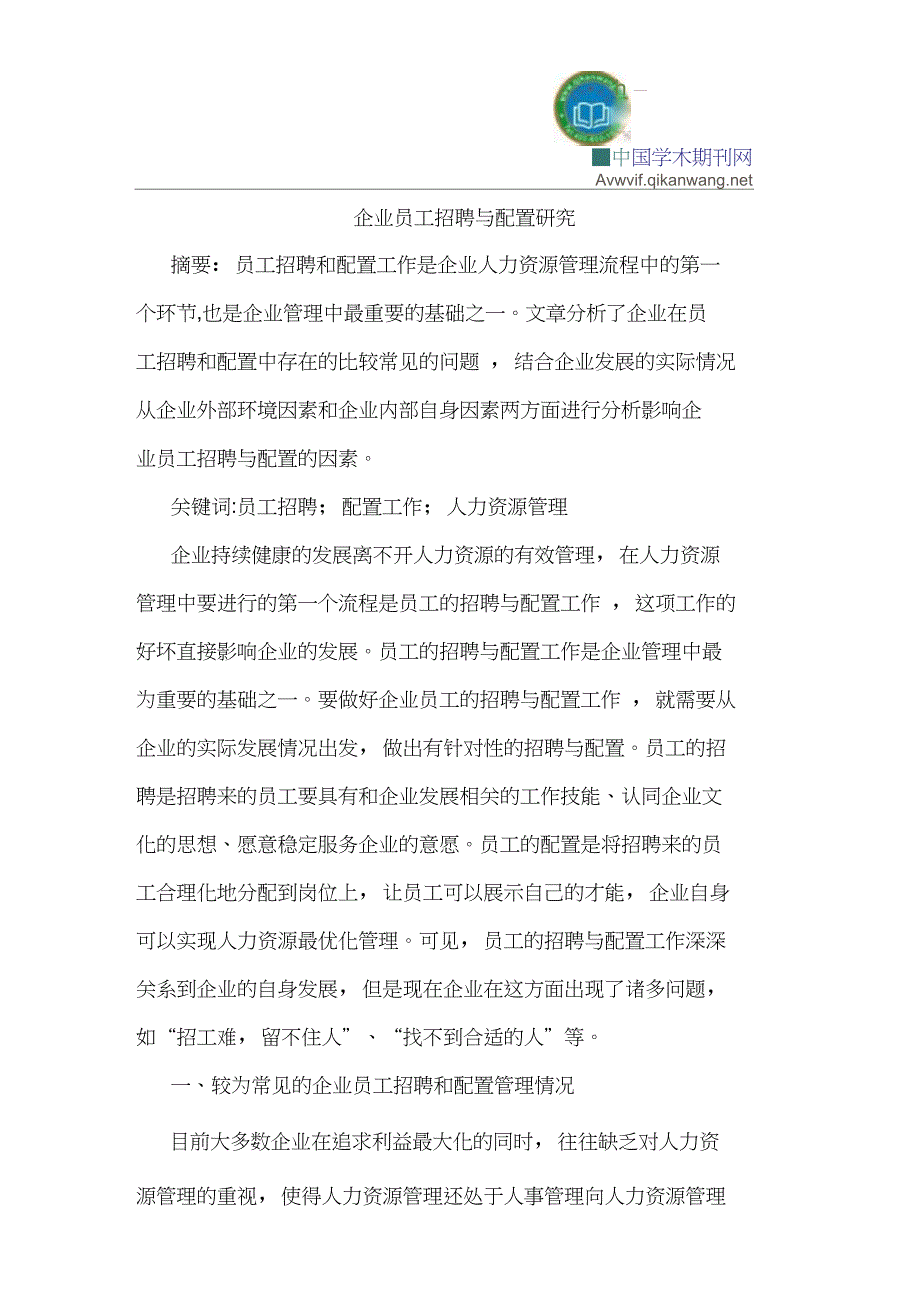 中国学术期刊网
Avwvif.qikanwang.net

企业员工招聘与配置研究

摘要：员工招聘和配置工作是企业人力资源管理流程中的第一个环节,也是企业管理中最重要的基础之一。文章分析了企业在员工招聘和配置中存在的比较常见的问题，结合企业发展的实际情况从企业外部环境因素和企业内部自身因素两方面进行分析影响企业员工招聘与配置的因素。

关键词:员工招聘；配置工作；人力资源管理

企业持续健康的发展离不开人力资源的有效管理，在人力资源管理中要进行的第一个流程是员工的招聘与配置工作，这项工作的好坏直接影响企业的发展。员工的招聘与配置工作是企业管理中最为重要的基础之一。要做好企业员工的招聘与配置工作，就需要从企业的实际发展情况出发，做出有针对性的招聘与配置。员工的招聘是招聘来的员工要具有和企业发展相关的工作技能、认同企业文化的思想、愿意稳定服务企业的意愿。员工的配置是将招聘来的员工合理化地分配到岗位上，让员工可以展示自己的才能，企业自身可以实现人力资源最优化管理。可见，员工的招聘与配置工作深深关系到企业的自身发展，但是现在企业在这方面出现了诸多问题，如“招工难，留不住人”、“找不到合适的人”等。

一、较为常见的企业员工招聘和配置管理情况

目前大多数企业在追求利益最大化的同时，往往缺乏对人力资源管理的重视，使得人力资源管理还处于人事管理向人力资源管理